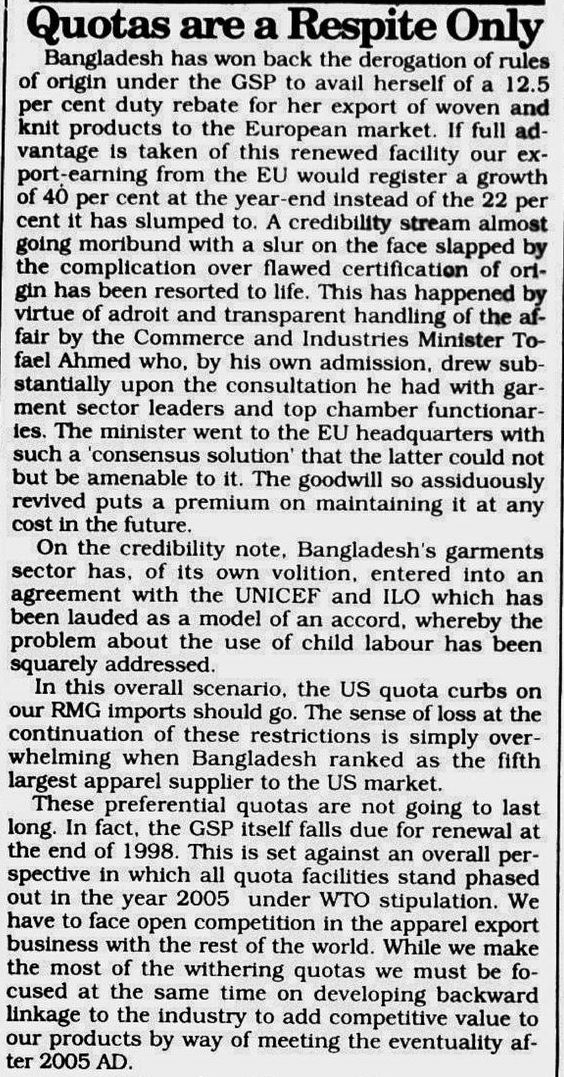 Quotas are a Respite Only

Bangladesh has won back the derogation of rules of origin under the GSP to avail herself of a 12.5 per cent duty rebate for her export of woven and knit products to the European market. If full advantage is taken of this renewed facility our export-earning from the EU would register a growth of 40 per cent at the year-end instead of the 22 per cent it has slumped to. A credibility stream almost going moribund with a slur on the face slapped by the complication over flawed certification of origin has been resorted to life. This has happened by virtue of adroit and transparent handling of the affair by the Commerce and Industries Minister Tofael Ahmed who, by his own admission, drew substantially upon the consultation he had with garment sector leaders and top chamber functionaries. The minister went to the EU headquarters with such a 'consensus solution' that the latter could not but be amenable to it. The goodwill so assiduously revived puts a premium on maintaining it at any cost in the future.

On the credibility note, Bangladesh's garments sector has, of its own volition, entered into an agreement with the UNICEF and ILO which has been lauded as a model of an accord, whereby the problem about the use of child labour has been squarely addressed.

In this overall scenario, the US quota curbs on our RMG imports should go. The sense of loss at the continuation of these restrictions is simply overwhelming when Bangladesh ranked as the fifth largest apparel supplier to the US market.

These preferential quotas are not going to last long. In fact, the GSP itself falls due for renewal at the end of 1998. This is set against an overall perspective in which all quota facilities stand phased out in the year 2005 under WTO stipulation. We have to face open competition in the apparel export business with the rest of the world. While we make the most of the withering quotas we must be focused at the same time on developing backward linkage to the industry to add competitive value to our products by way of meeting the eventuality after 2005 AD.